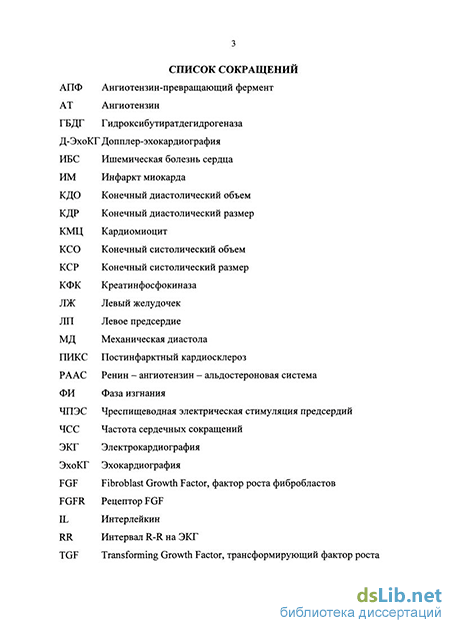 3

СПИСОК СОКРАЩЕНИЙ

АПФ Ангиотензин-превращающий фермент

АТ Ангиотензин

ГБДГ Гидроксибутиратдегидрогеназа

Д-ЭхоКГ Допплер-эхокардиография

ИБС Ишемическая болезнь сердца

ИМ Инфаркт миокарда

КДО Конечный диастолический объем

КДР Конечный диастолический размер

КМЦ Кардиомиоцит

КСО Конечный систолический объем

КСР Конечный систолический размер

КФК Креатинфосфокиназа

ЛЖ Левый желудочек

ЛП Левое предсердие

МД Механическая диастола

ПИКС Постинфарктный кардиосклероз

РААС Ренин – ангиотензин – альдостероновая система

ФИ Фаза изгнания

ЧПЭС Чреспищеводная электрическая стимуляция предсердий

ЧСС Частота сердечных сокращений

ЭКГ Электрокардиография

ЭхоКГ Эхокардиография

FGF Fibroblast Growth Factor, фактор роста фибробластов

FGFR Рецептор FGF

IL Интерлейкин

RR Интервал R-R на ЭКГ

TGF Transforming Growth Factor, трансформирующий фактор роста

dsLib.net
библиотека диссертаций